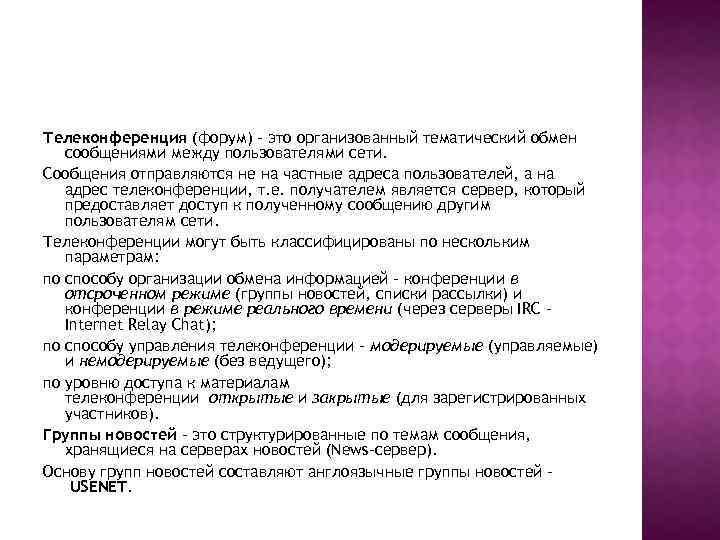 Телеконференция (форум) - это организованный тематический обмен сообщениями между пользователями сети.

Сообщения отправляются не на частные адреса пользователей, а на адрес телеконференции, т.е. получателем является сервер, который предоставляет доступ к полученному сообщению другим пользователям сети.

Телеконференции могут быть классифицированы по нескольким параметрам:

по способу организации обмена информацией - конференции в отсроченном режиме (группы новостей, списки рассылки) и конференции в режиме реального времени (через серверы IRC - Internet Relay Chat);

по способу управления телеконференции - модерируемые (управляемые) и немодерируемые (без ведущего);

по уровню доступа к материалам телеконференции открытые и закрытые (для зарегистрированных участников).

Группы новостей - это структурированные по темам сообщения, хранящиеся на серверах новостей (News-сервер).

Основу групп новостей составляют англоязычные группы новостей - USENET.